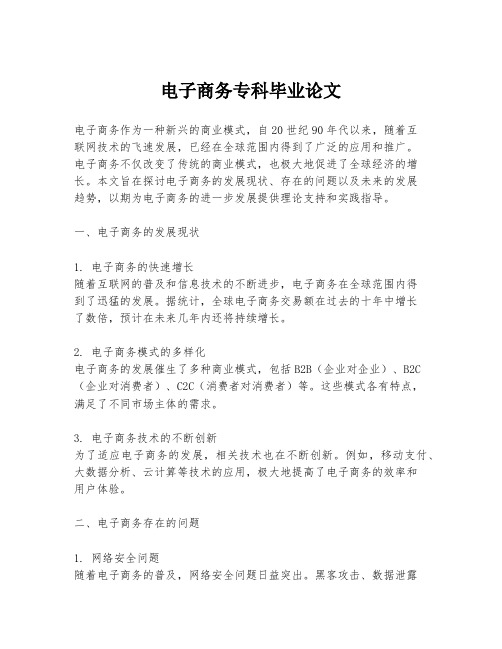 电子商务专科毕业论文

电子商务作为一种新兴的商业模式，自20世纪90年代以来，随着互联网技术的飞速发展，已经在全球范围内得到了广泛的应用和推广。电子商务不仅改变了传统的商业模式，也极大地促进了全球经济的增长。本文旨在探讨电子商务的发展现状、存在的问题以及未来的发展趋势，以期为电子商务的进一步发展提供理论支持和实践指导。

一、电子商务的发展现状

1. 电子商务的快速增长
随着互联网的普及和信息技术的不断进步，电子商务在全球范围内得到了迅猛的发展。据统计，全球电子商务交易额在过去的十年中增长了数倍，预计在未来几年内还将持续增长。

2. 电子商务模式的多样化
电子商务的发展催生了多种商业模式，包括B2B（企业对企业）、B2C（企业对消费者）、C2C（消费者对消费者）等。这些模式各有特点，满足了不同市场主体的需求。

3. 电子商务技术的不断创新
为了适应电子商务的发展，相关技术也在不断创新。例如，移动支付、大数据分析、云计算等技术的应用，极大地提高了电子商务的效率和用户体验。

二、电子商务存在的问题

1. 网络安全问题
随着电子商务的普及，网络安全问题日益突出。黑客攻击、数据泄露